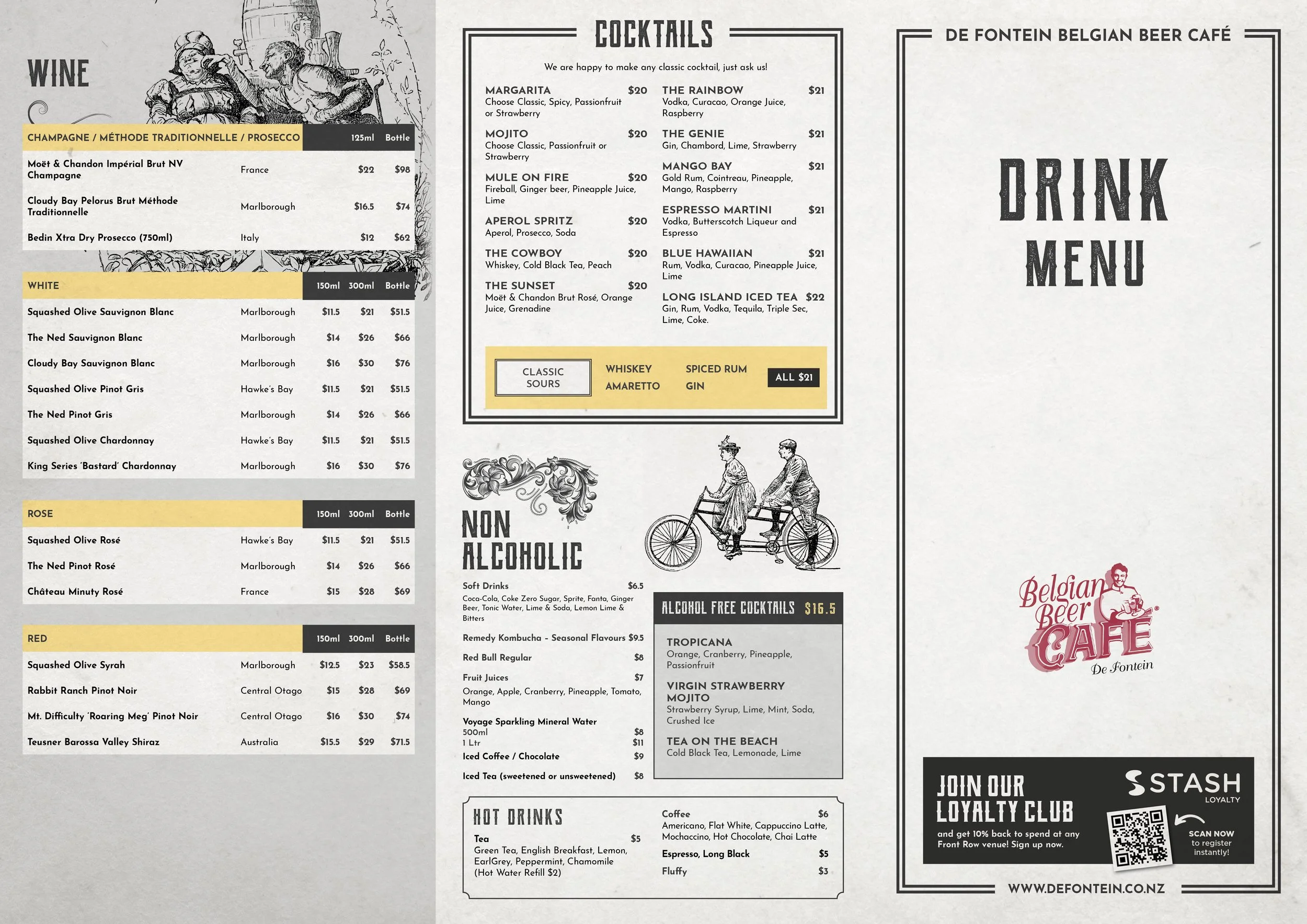 WINE

| CHAMPAGNE / MÉTHODE TRADITIONNELLE / PROSECCO | | 125ml | Bottle |
|---|---|---|---|
| Moët & Chandon Impérial Brut NV Champagne | France | $22 | $98 |
| Cloudy Bay Pelorus Brut Méthode Traditionnelle | Marlborough | $16.5 | $74 |
| Bedin Xtra Dry Prosecco (750ml) | Italy | $12 | $62 |

| WHITE | | 150ml | 300ml | Bottle |
|---|---|---|---|---|
| Squashed Olive Sauvignon Blanc | Marlborough | $11.5 | $21 | $51.5 |
| The Ned Sauvignon Blanc | Marlborough | $14 | $26 | $66 |
| Cloudy Bay Sauvignon Blanc | Marlborough | $16 | $30 | $76 |
| Squashed Olive Pinot Gris | Hawke's Bay | $11.5 | $21 | $51.5 |
| The Ned Pinot Gris | Marlborough | $14 | $26 | $66 |
| Squashed Olive Chardonnay | Hawke's Bay | $11.5 | $21 | $51.5 |
| King Series 'Bastard' Chardonnay | Marlborough | $16 | $30 | $76 |

| ROSE | | 150ml | 300ml | Bottle |
|---|---|---|---|---|
| Squashed Olive Rosé | Hawke's Bay | $11.5 | $21 | $51.5 |
| The Ned Pinot Rosé | Marlborough | $14 | $26 | $66 |
| Château Minuty Rosé | France | $15 | $28 | $69 |

| RED | | 150ml | 300ml | Bottle |
|---|---|---|---|---|
| Squashed Olive Syrah | Marlborough | $12.5 | $23 | $58.5 |
| Rabbit Ranch Pinot Noir | Central Otago | $15 | $28 | $69 |
| Mt. Difficulty 'Roaring Meg' Pinot Noir | Central Otago | $16 | $30 | $74 |
| Teusner Barossa Valley Shiraz | Australia | $15.5 | $29 | $71.5 |

COCKTAILS

We are happy to make any classic cocktail, just ask us!

MARGARITA $20
Choose Classic, Spicy, Passionfruit or Strawberry

MOJITO $20
Choose Classic, Passionfruit or Strawberry

MULE ON FIRE $20
Fireball, Ginger beer, Pineapple Juice, Lime

APEROL SPRITZ $20
Aperol, Prosecco, Soda

THE COWBOY $20
Whiskey, Cold Black Tea, Peach

THE SUNSET $20
Moët & Chandon Brut Rosé, Orange Juice, Grenadine

THE RAINBOW $21
Vodka, Curacao, Orange Juice, Raspberry

THE GENIE $21
Gin, Chambord, Lime, Strawberry

MANGO BAY $21
Gold Rum, Cointreau, Pineapple, Mango, Raspberry

ESPRESSO MARTINI $21
Vodka, Butterscotch Liqueur and Espresso

BLUE HAWAIIAN $21
Rum, Vodka, Curacao, Pineapple Juice, Lime

LONG ISLAND ICED TEA $22
Gin, Rum, Vodka, Tequila, Triple Sec, Lime, Coke.

CLASSIC SOURS
WHISKEY
AMARETTO
SPICED RUM
GIN
ALL $21

NON ALCOHOLIC

Soft Drinks $6.5
Coca-Cola, Coke Zero Sugar, Sprite, Fanta, Ginger Beer, Tonic Water, Lime & Soda, Lemon Lime & Bitters

Remedy Kombucha - Seasonal Flavours $9.5

Red Bull Regular $8

Fruit Juices $7
Orange, Apple, Cranberry, Pineapple, Tomato, Mango

Voyage Sparkling Mineral Water
500ml $8
1 Ltr $11

Iced Coffee / Chocolate $9

Iced Tea (sweetened or unsweetened) $8

ALCOHOL FREE COCKTAILS $16.5

TROPICANA
Orange, Cranberry, Pineapple, Passionfruit

VIRGIN STRAWBERRY MOJITO
Strawberry Syrup, Lime, Mint, Soda, Crushed Ice

TEA ON THE BEACH
Cold Black Tea, Lemonade, Lime

HOT DRINKS

Tea $5
Green Tea, English Breakfast, Lemon, EarlGrey, Peppermint, Chamomile
(Hot Water Refill $2)

Coffee $6
Americano, Flat White, Cappuccino Latte, Mochaccino, Hot Chocolate, Chai Latte

Espresso, Long Black $5

Fluffy $3

DE FONTEIN BELGIAN BEER CAFÉ

DRINK MENU

Belgian Beer CAFÉ De Fontein

JOIN OUR LOYALTY CLUB
and get 10% back to spend at any Front Row venue! Sign up now.

STASH LOYALTY
SCAN NOW to register instantly!

WWW.DEFONTEIN.CO.NZ